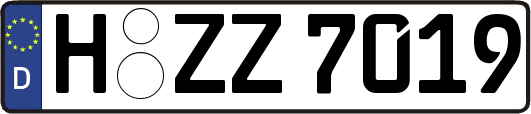 D H ZZ 7019